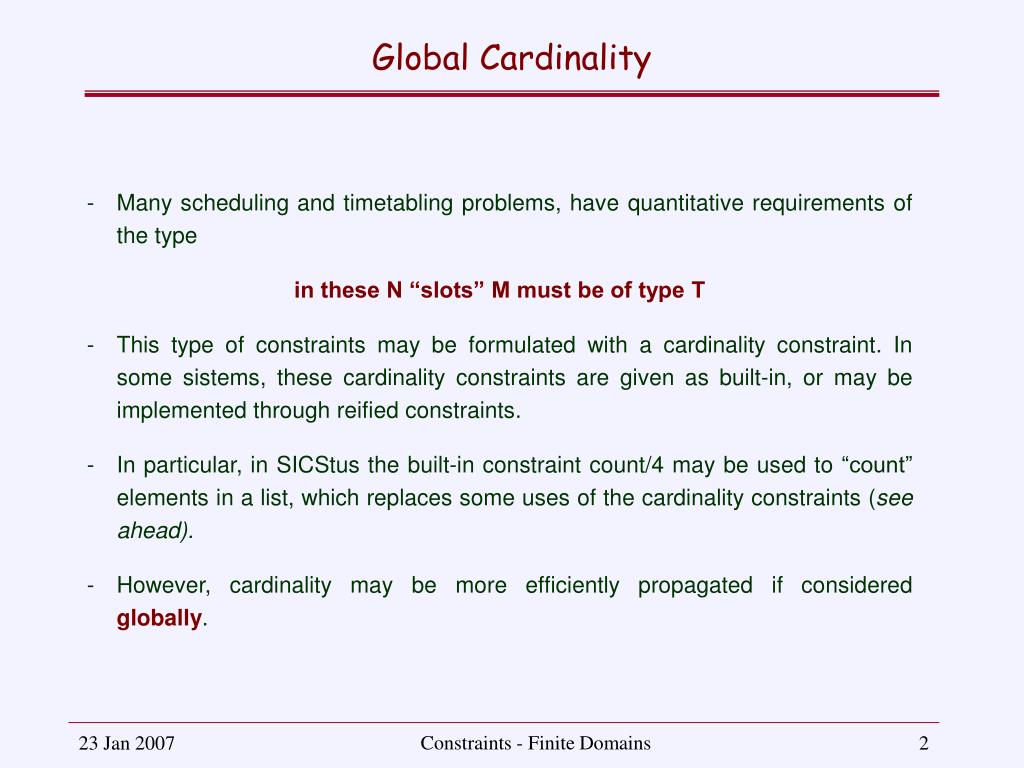 Global Cardinality

- Many scheduling and timetabling problems, have quantitative requirements of the type

in these N “slots” M must be of type T

- This type of constraints may be formulated with a cardinality constraint. In some sistems, these cardinality constraints are given as built-in, or may be implemented through reified constraints.

- In particular, in SICStus the built-in constraint count/4 may be used to “count” elements in a list, which replaces some uses of the cardinality constraints (see ahead).

- However, cardinality may be more efficiently propagated if considered globally.

23 Jan 2007

Constraints - Finite Domains

2